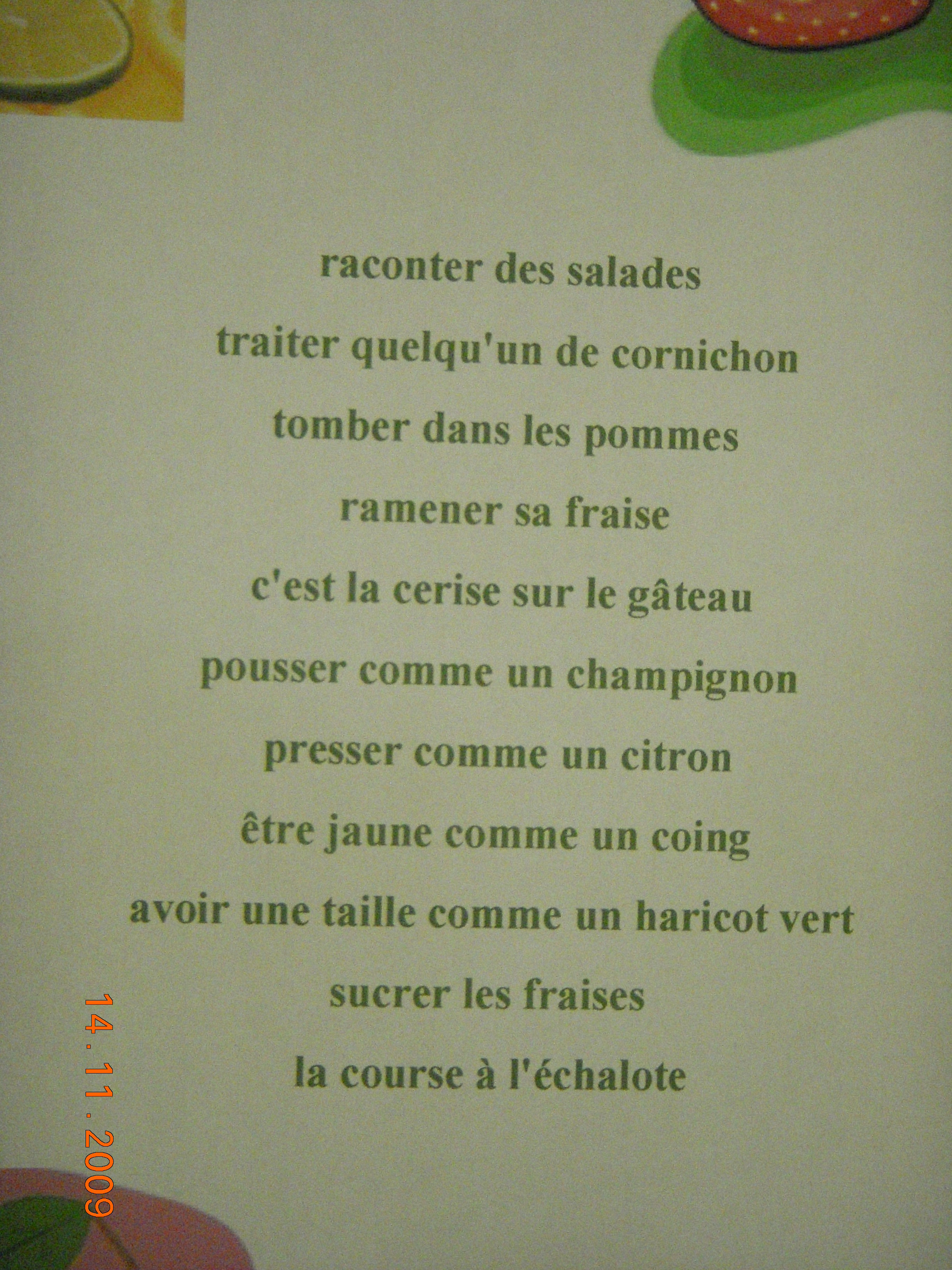 raconter des salades

traiter quelqu'un de cornichon

tomber dans les pommes

ramener sa fraise

c'est la cerise sur le gâteau

pousser comme un champignon

presser comme un citron

être jaune comme un coing

avoir une taille comme un haricot vert

sucrer les fraises

la course à l'échalote

14.11.2009